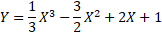 $Y = \frac{1}{3}X^3 - \frac{3}{2}X^2 + 2X + 1$